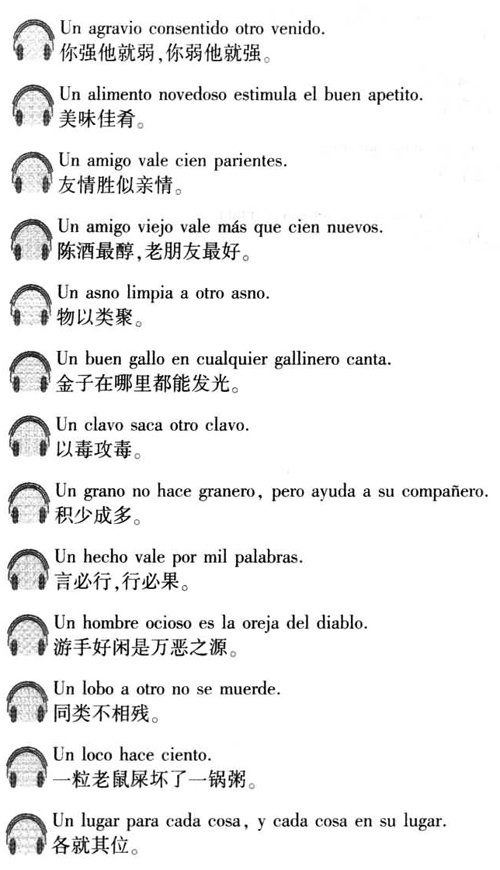 Un agravio consentido otro venido.
你强他就弱,你弱他就强。

Un alimento novedoso estimula el buen apetito.
美味佳肴。

Un amigo vale cien parientes.
友情胜似亲情。

Un amigo viejo vale más que cien nuevos.
陈酒最醇,老朋友最好。

Un asno limpia a otro asno.
物以类聚。

Un buen gallo en cualquier gallinero canta.
金子在哪里都能发光。

Un clavo saca otro clavo.
以毒攻毒。

Un grano no hace granero, pero ayuda a su compañero.
积少成多。

Un hecho vale por mil palabras.
言必行,行必果。

Un hombre ocioso es la oreja del diablo.
游手好闲是万恶之源。

Un lobo a otro no se muerde.
同类不相残。

Un loco hace ciento.
一粒老鼠屎坏了一锅粥。

Un lugar para cada cosa, y cada cosa en su lugar.
各就其位。